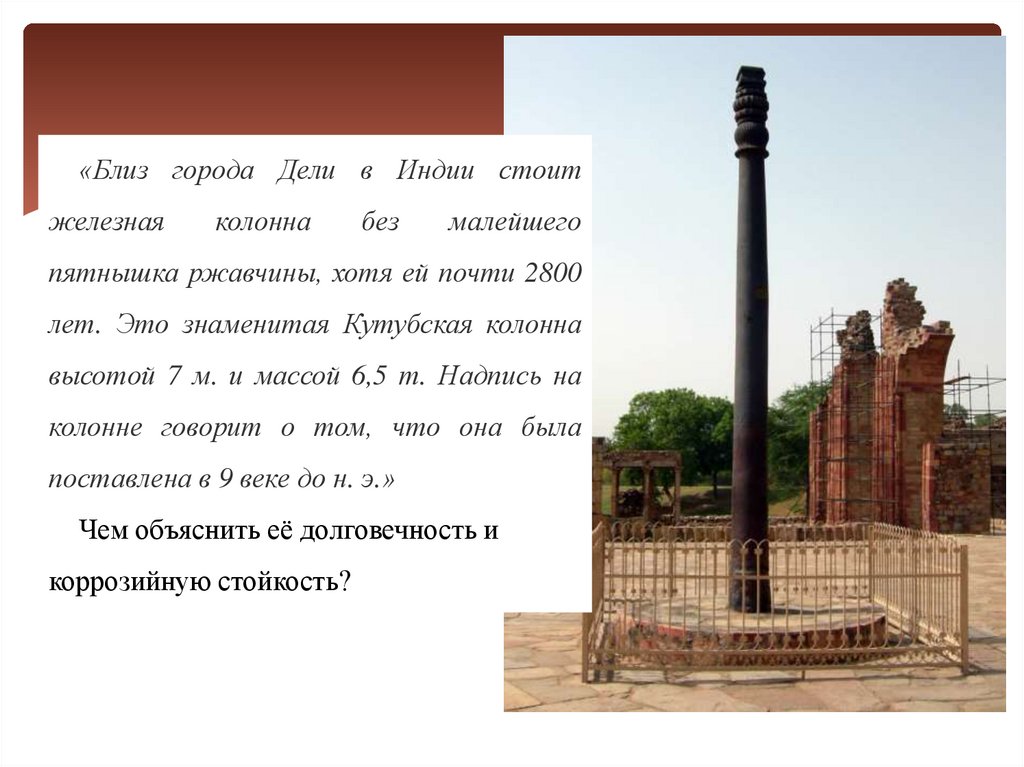 «Близ города Дели в Индии стоит железная колонна без малейшего пятнышка ржавчины, хотя ей почти 2800 лет. Это знаменитая Кутубская колонна высотой 7 м. и массой 6,5 т. Надпись на колонне говорит о том, что она была поставлена в 9 веке до н. э.»

Чем объяснить её долговечность и коррозийную стойкость?